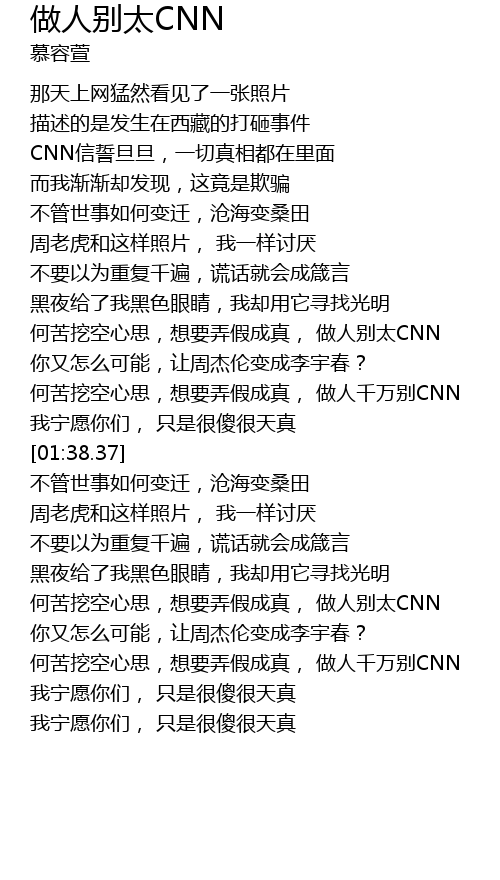 做人别太CNN
慕容萱

那天上网猛然看见了一张照片
描述的是发生在西藏的打砸事件
CNN信誓旦旦，一切真相都在里面
而我渐渐却发现，这竟是欺骗
不管世事如何变迁，沧海变桑田
周老虎和这样照片， 我一样讨厌
不要以为重复千遍，谎话就会成箴言
黑夜给了我黑色眼睛，我却用它寻找光明
何苦挖空心思，想要弄假成真， 做人别太CNN
你又怎么可能，让周杰伦变成李宇春？
何苦挖空心思，想要弄假成真， 做人千万别CNN
我宁愿你们， 只是很傻很天真
[01:38.37]
不管世事如何变迁，沧海变桑田
周老虎和这样照片， 我一样讨厌
不要以为重复千遍，谎话就会成箴言
黑夜给了我黑色眼睛，我却用它寻找光明
何苦挖空心思，想要弄假成真， 做人别太CNN
你又怎么可能，让周杰伦变成李宇春？
何苦挖空心思，想要弄假成真， 做人千万别CNN
我宁愿你们， 只是很傻很天真
我宁愿你们， 只是很傻很天真